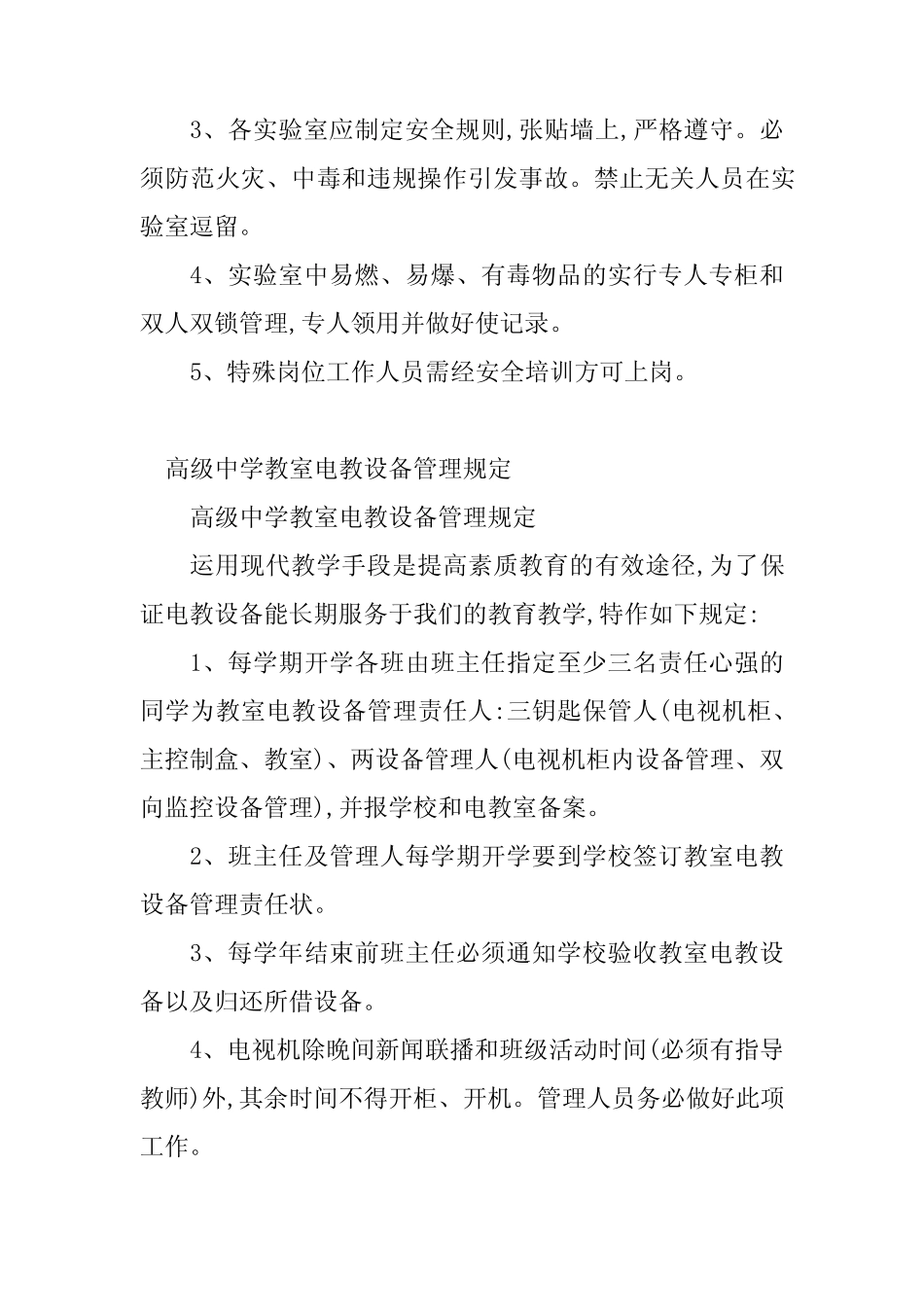 3、各实验室应制定安全规则,张贴墙上,严格遵守。必须防范火灾、中毒和违规操作引发事故。禁止无关人员在实验室逗留。

4、实验室中易燃、易爆、有毒物品的实行专人专柜和双人双锁管理,专人领用并做好使记录。

5、特殊岗位工作人员需经安全培训方可上岗。

高级中学教室电教设备管理规定

高级中学教室电教设备管理规定

运用现代教学手段是提高素质教育的有效途径,为了保证电教设备能长期服务于我们的教育教学,特作如下规定:

1、每学期开学各班由班主任指定至少三名责任心强的同学为教室电教设备管理责任人:三钥匙保管人(电视机柜、主控制盒、教室)、两设备管理人(电视机柜内设备管理、双向监控设备管理),并报学校和电教室备案。

2、班主任及管理人每学期开学要到学校签订教室电教设备管理责任状。

3、每学年结束前班主任必须通知学校验收教室电教设备以及归还所借设备。

4、电视机除晚间新闻联播和班级活动时间(必须有指导教师)外,其余时间不得开柜、开机。管理人员务必做好此项工作。